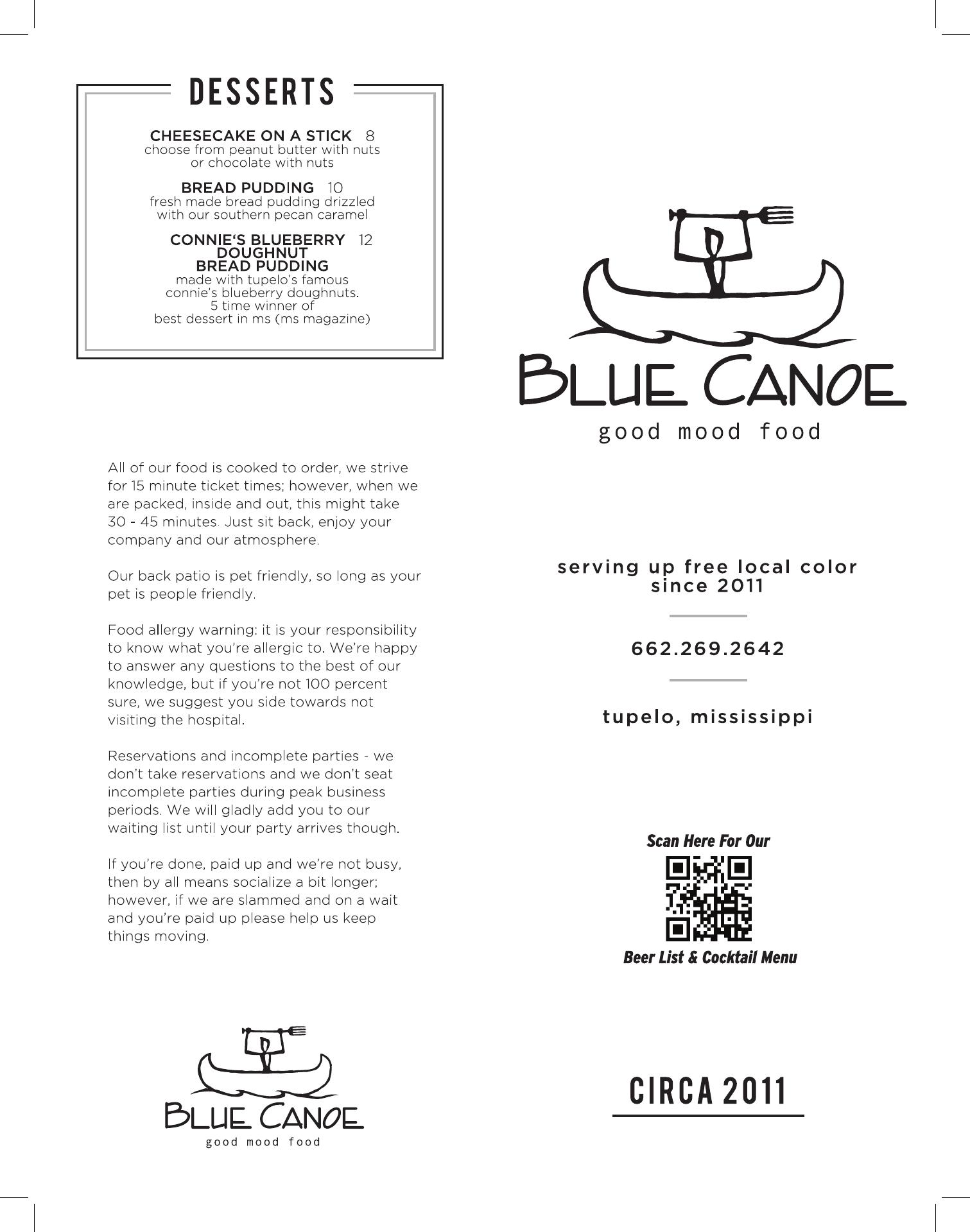 DESSERTS

CHEESECAKE ON A STICK 8
choose from peanut butter with nuts or chocolate with nuts

BREAD PUDDING 10
fresh made bread pudding drizzled with our southern pecan caramel

CONNIE'S BLUEBERRY 12
DOUGHNUT
BREAD PUDDING
made with tupelo's famous connie's blueberry doughnuts. 5 time winner of best dessert in ms (ms magazine)

All of our food is cooked to order, we strive for 15 minute ticket times; however, when we are packed, inside and out, this might take 30 - 45 minutes. Just sit back, enjoy your company and our atmosphere.

Our back patio is pet friendly, so long as your pet is people friendly.

Food allergy warning: it is your responsibility to know what you're allergic to. We're happy to answer any questions to the best of our knowledge, but if you're not 100 percent sure, we suggest you side towards not visiting the hospital.

Reservations and incomplete parties - we don't take reservations and we don't seat incomplete parties during peak business periods. We will gladly add you to our waiting list until your party arrives though.

If you're done, paid up and we're not busy, then by all means socialize a bit longer; however, if we are slammed and on a wait and you're paid up please help us keep things moving.

BLUE CANOE
good mood food

BLUE CANOE
good mood food

serving up free local color
since 2011

662.269.2642

tupelo, mississippi

Scan Here For Our
Beer List & Cocktail Menu

CIRCA 2011